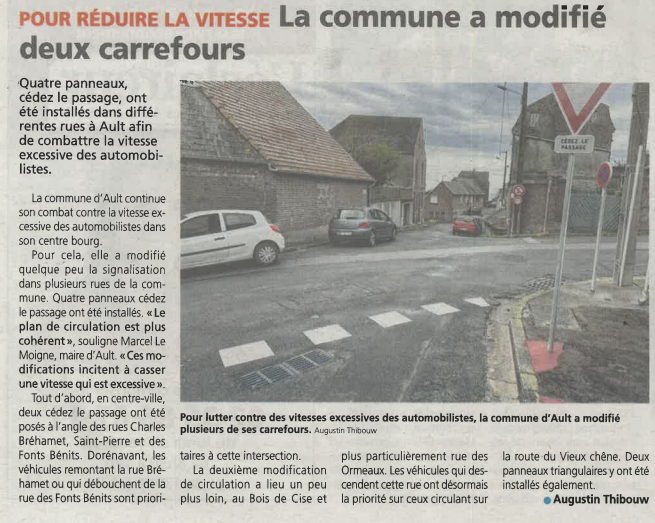 POUR RÉDUIRE LA VITESSE La commune a modifié deux carrefours

Quatre panneaux, cédez le passage, ont été installés dans différentes rues à Ault afin de combattre la vitesse excessive des automobilistes.

La commune d'Ault continue son combat contre la vitesse excessive des automobilistes dans son centre bourg.

Pour cela, elle a modifié quelque peu la signalisation dans plusieurs rues de la commune. Quatre panneaux cédez le passage ont été installés. « Le plan de circulation est plus cohérent », souligne Marcel Le Moigne, maire d'Ault. « Ces modifications incitent à casser une vitesse qui est excessive ».

Tout d'abord, en centre-ville, deux cédez le passage ont été posés à l'angle des rues Charles Bréhamet, Saint-Pierre et des Fonts Bénits. Dorénavant, les véhicules remontant la rue Bréhamet ou qui débouchent de la rue des Fonts Bénits sont prioritaires à cette intersection.

La deuxième modification de circulation a lieu un peu plus loin, au Bois de Cise et plus particulièrement rue des Ormeaux. Les véhicules qui descendent cette rue ont désormais la priorité sur ceux circulant sur la route du Vieux chêne. Deux panneaux triangulaires y ont été installés également.

Augustin Thibouw

CÉDEZ LE PASSAGE

Pour lutter contre des vitesses excessives des automobilistes, la commune d'Ault a modifié plusieurs de ses carrefours. Augustin Thibouw